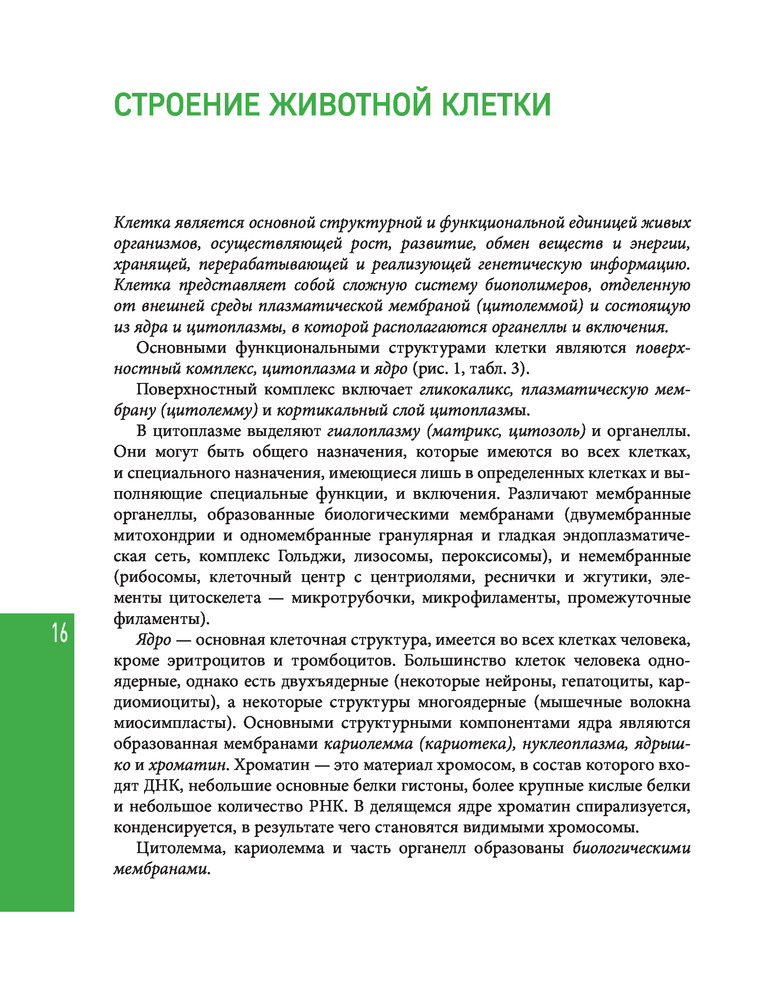 СТРОЕНИЕ ЖИВОТНОЙ КЛЕТКИ

Клетка является основной структурной и функциональной единицей живых организмов, осуществляющей рост, развитие, обмен веществ и энергии, хранящей, перерабатывающей и реализующей генетическую информацию. Клетка представляет собой сложную систему биополимеров, отделенную от внешней среды плазматической мембраной (цитолеммой) и состоящую из ядра и цитоплазмы, в которой располагаются органеллы и включения.

Основными функциональными структурами клетки являются поверхностный комплекс, цитоплазма и ядро (рис. 1, табл. 3).

Поверхностный комплекс включает гликокаликс, плазматическую мембрану (цитолемму) и кортикальный слой цитоплазмы.

В цитоплазме выделяют гиалоплазму (матрикс, цитозоль) и органеллы. Они могут быть общего назначения, которые имеются во всех клетках, и специального назначения, имеющиеся лишь в определенных клетках и выполняющие специальные функции, и включения. Различают мембранные органеллы, образованные биологическими мембранами (двумембранные митохондрии и одномембранные гранулярная и гладкая эндоплазматическая сеть, комплекс Гольджи, лизосомы, пероксисомы), и немембранные (рибосомы, клеточный центр с центриолями, реснички и жгутики, элементы цитоскелета — микротрубочки, микрофиламенты, промежуточные филаменты).

16

Ядро — основная клеточная структура, имеется во всех клетках человека, кроме эритроцитов и тромбоцитов. Большинство клеток человека одноядерные, однако есть двухъядерные (некоторые нейроны, гепатоциты, кардиомиоциты), а некоторые структуры многоядерные (мышечные волокна миосимпласты). Основными структурными компонентами ядра являются образованная мембранами кариолемма (кариотека), нуклеоплазма, ядрышко и хроматин. Хроматин — это материал хромосом, в состав которого входят ДНК, небольшие основные белки гистоны, более крупные кислые белки и небольшое количество РНК. В делящемся ядре хроматин спирализуется, конденсируется, в результате чего становятся видимыми хромосомы.

Цитолемма, кариолемма и часть органелл образованы биологическими мембранами.